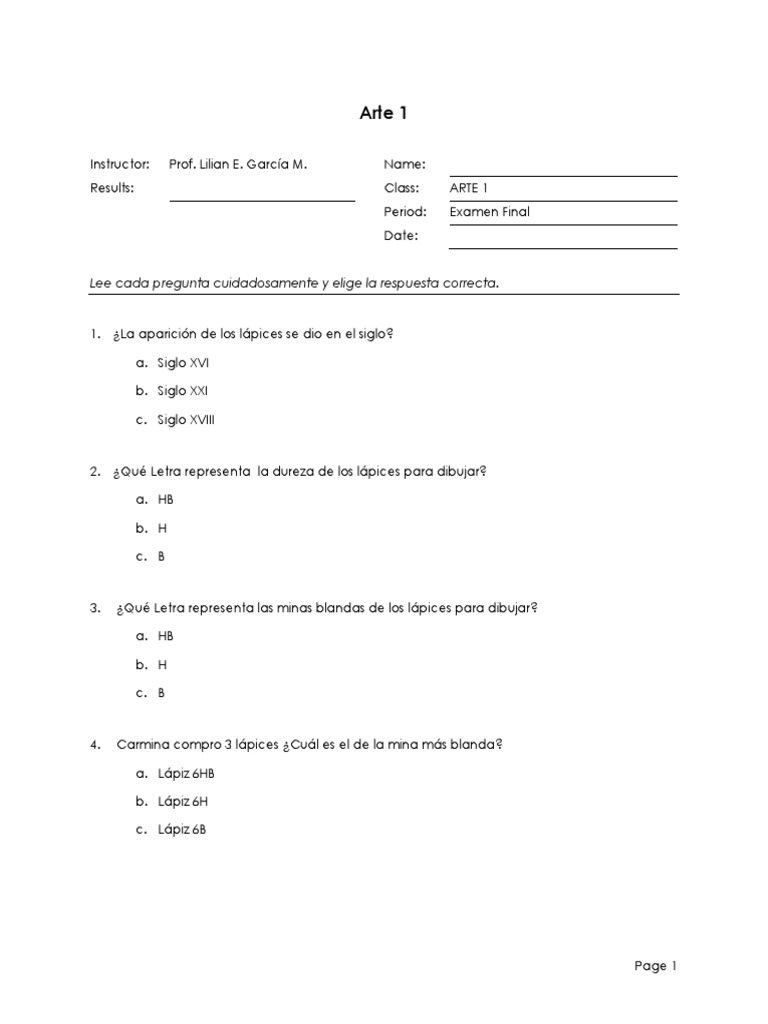 Arte 1

Instructor: Prof. Lilian E. García M.
Results:

Name:
Class: ARTE 1
Period: Examen Final
Date:

Lee cada pregunta cuidadosamente y elige la respuesta correcta.

1. ¿La aparición de los lápices se dio en el siglo?
a. Siglo XVI
b. Siglo XXI
c. Siglo XVIII

2. ¿Qué Letra representa la dureza de los lápices para dibujar?
a. HB
b. H
c. B

3. ¿Qué Letra representa las minas blandas de los lápices para dibujar?
a. HB
b. H
c. B

4. Carmina compro 3 lápices ¿Cuál es el de la mina más blanda?
a. Lápiz 6HB
b. Lápiz 6H
c. Lápiz 6B

Page 1